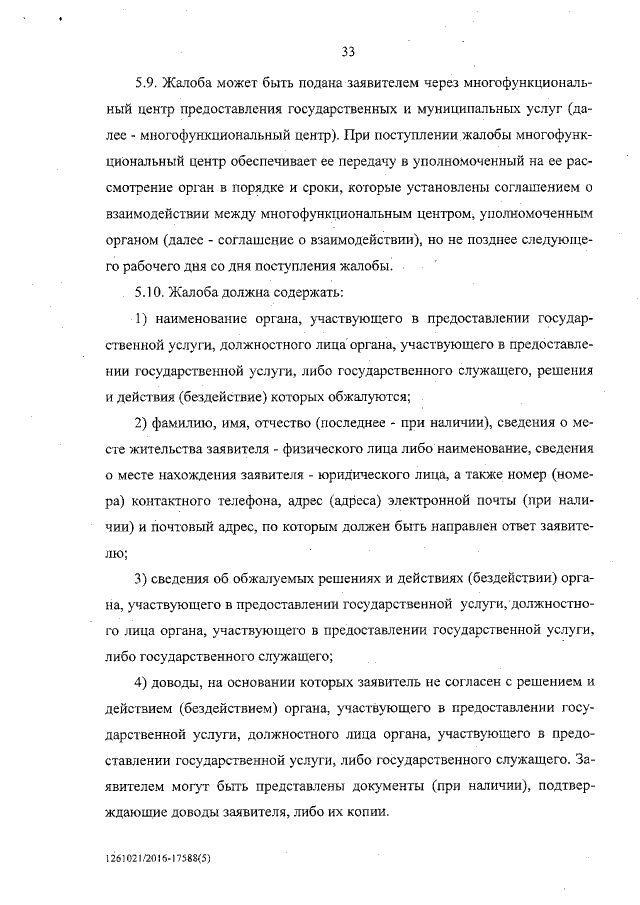 33

5.9. Жалоба может быть подана заявителем через многофункциональный центр предоставления государственных и муниципальных услуг (далее - многофункциональный центр). При поступлении жалобы многофункциональный центр обеспечивает ее передачу в уполномоченный на ее рассмотрение орган в порядке и сроки, которые установлены соглашением о взаимодействии между многофункциональным центром, уполномоченным органом (далее - соглашение о взаимодействии), но не позднее следующего рабочего дня со дня поступления жалобы.

5.10. Жалоба должна содержать:

1) наименование органа, участвующего в предоставлении государственной услуги, должностного лица органа, участвующего в предоставлении государственной услуги, либо государственного служащего, решения и действия (бездействие) которых обжалуются;

2) фамилию, имя, отчество (последнее - при наличии), сведения о месте жительства заявителя - физического лица либо наименование, сведения о месте нахождения заявителя - юридического лица, а также номер (номера) контактного телефона, адрес (адреса) электронной почты (при наличии) и почтовый адрес, по которым должен быть направлен ответ заявителю;

3) сведения об обжалуемых решениях и действиях (бездействии) органа, участвующего в предоставлении государственной услуги, должностного лица органа, участвующего в предоставлении государственной услуги, либо государственного служащего;

4) доводы, на основании которых заявитель не согласен с решением и действием (бездействием) органа, участвующего в предоставлении государственной услуги, должностного лица органа, участвующего в предоставлении государственной услуги, либо государственного служащего. Заявителем могут быть представлены документы (при наличии), подтверждающие доводы заявителя, либо их копии.

1261021/2016-17588(5)